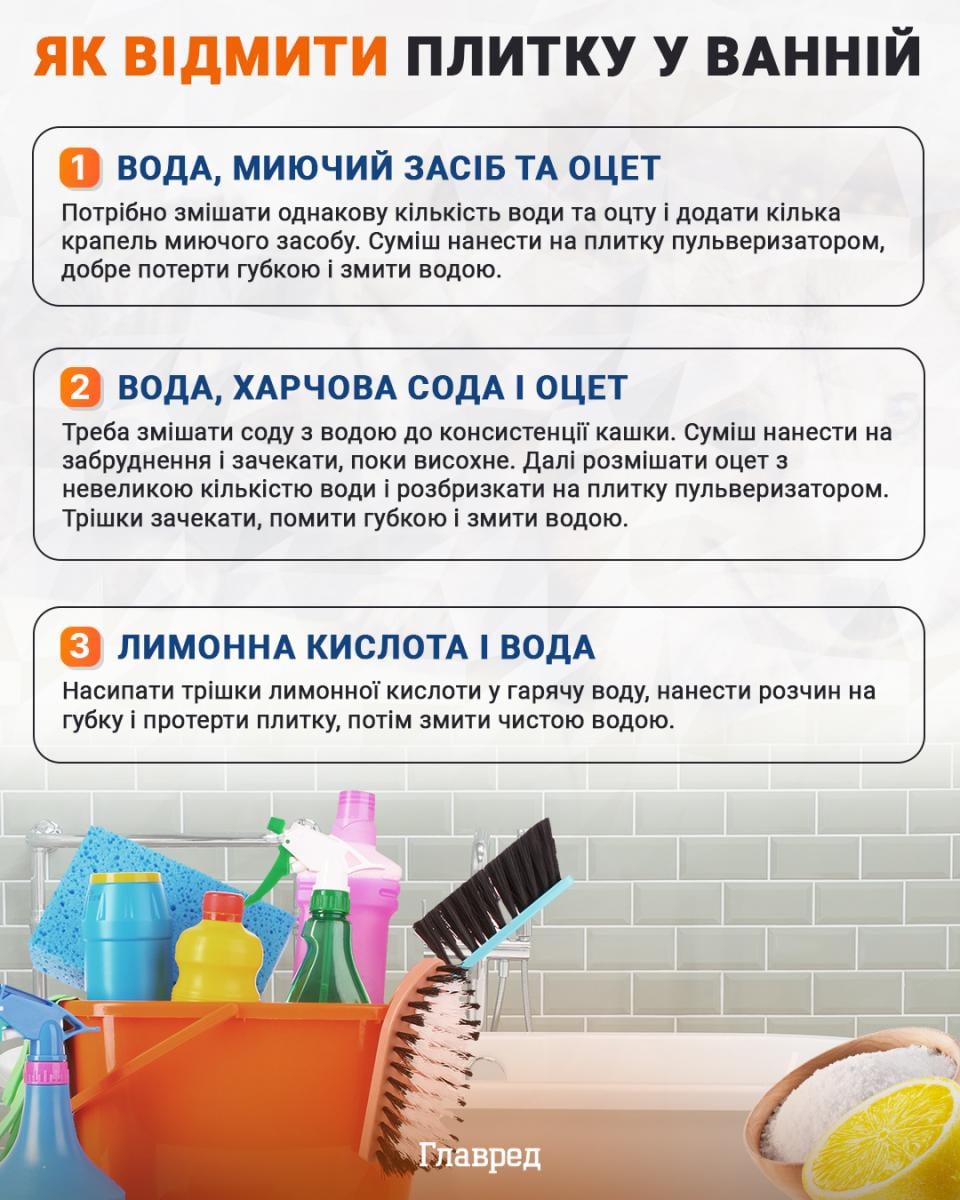 ЯК ВІДМИТИ ПЛИТКУ У ВАННІЙ

1 ВОДА, МИЮЧИЙ ЗАСІБ ТА ОЦЕТ

Потрібно змішати однакову кількість води та оцту і додати кілька крапель миючого засобу. Суміш нанести на плитку пульверизатором, добре потерти губкою і змити водою.

2 ВОДА, ХАРЧОВА СОДА І ОЦЕТ

Треба змішати соду з водою до консистенції кашки. Суміш нанести на забруднення і зачекати, поки висохне. Далі розмішати оцет з невеликою кількістю води і розбризкати на плитку пульверизатором. Трішки зачекати, помити губкою і змити водою.

3 ЛИМОННА КИСЛОТА І ВОДА

Насипати трішки лимонної кислоти у гарячу воду, нанести розчин на губку і протерти плитку, потім змити чистою водою.

Главред